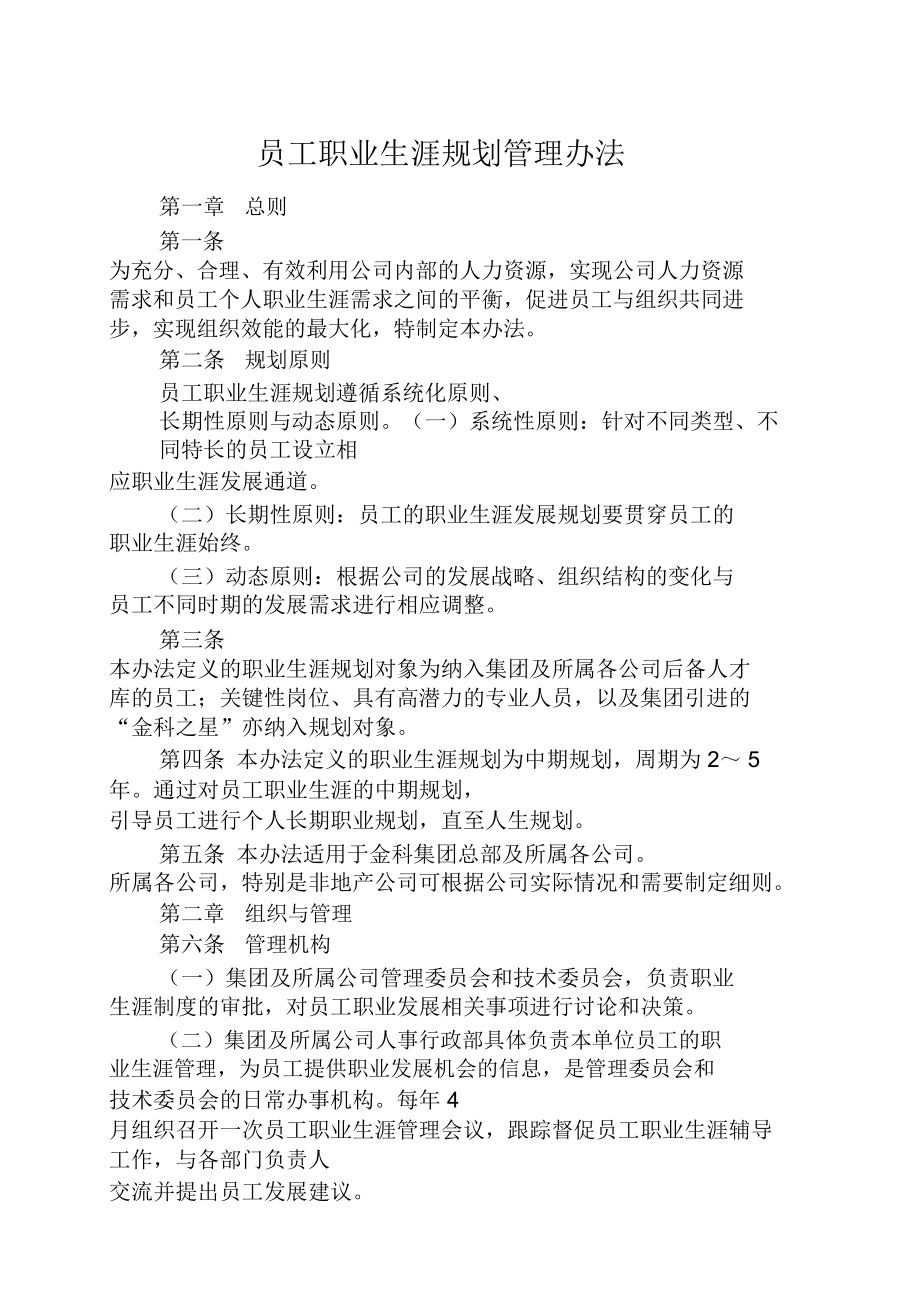 员工职业生涯规划管理办法

第一章　总则

第一条

为充分、合理、有效利用公司内部的人力资源，实现公司人力资源需求和员工个人职业生涯需求之间的平衡，促进员工与组织共同进步，实现组织效能的最大化，特制定本办法。

第二条　规划原则

员工职业生涯规划遵循系统化原则、长期性原则与动态原则。（一）系统性原则：针对不同类型、不同特长的员工设立相应职业生涯发展通道。

（二）长期性原则：员工的职业生涯发展规划要贯穿员工的职业生涯始终。

（三）动态原则：根据公司的发展战略、组织结构的变化与员工不同时期的发展需求进行相应调整。

第三条

本办法定义的职业生涯规划对象为纳入集团及所属各公司后备人才库的员工；关键性岗位、具有高潜力的专业人员，以及集团引进的“金科之星”亦纳入规划对象。

第四条　本办法定义的职业生涯规划为中期规划，周期为 2～ 5 年。通过对员工职业生涯的中期规划，引导员工进行个人长期职业规划，直至人生规划。

第五条　本办法适用于金科集团总部及所属各公司。所属各公司，特别是非地产公司可根据公司实际情况和需要制定细则。

第二章　组织与管理

第六条　管理机构

（一）集团及所属公司管理委员会和技术委员会，负责职业生涯制度的审批，对员工职业发展相关事项进行讨论和决策。

（二）集团及所属公司人事行政部具体负责本单位员工的职业生涯管理，为员工提供职业发展机会的信息，是管理委员会和技术委员会的日常办事机构。每年 4 月组织召开一次员工职业生涯管理会议，跟踪督促员工职业生涯辅导工作，与各部门负责人交流并提出员工发展建议。